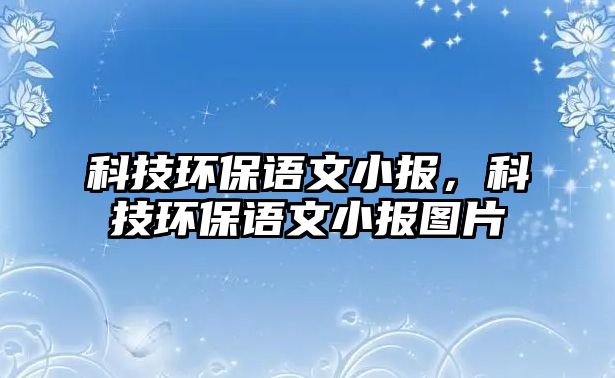 科技环保语文小报，科技环保语文小报图片